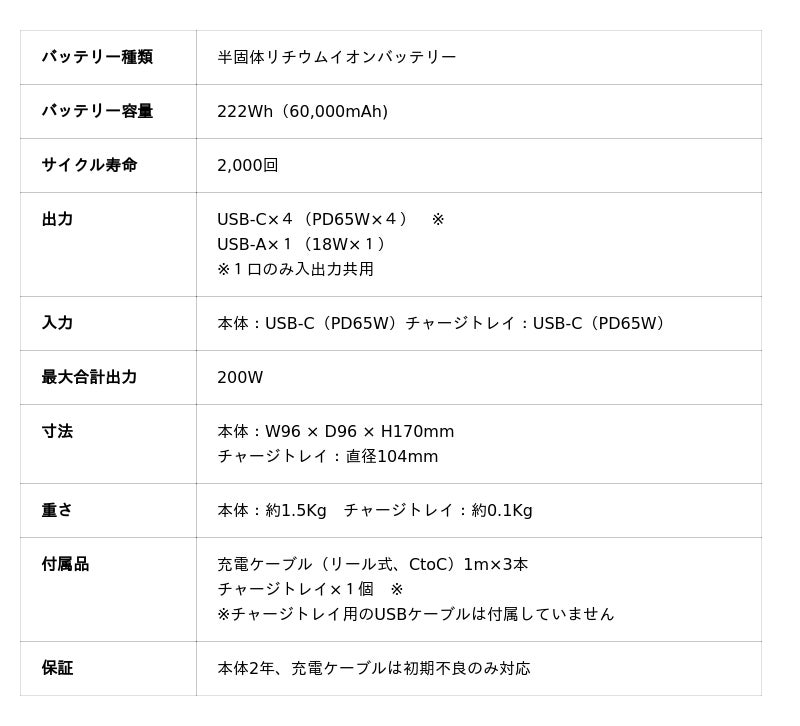 | バッテリー種類 | 半固体リチウムイオンバッテリー |
|---|---|
| バッテリー容量 | 222Wh（60,000mAh) |
| サイクル寿命 | 2,000回 |
| 出力 | USB-C×４（PD65W×４） ※ USB-A×１（18W×１） ※１口のみ入出力共用 |
| 入力 | 本体：USB-C（PD65W）チャージトレイ：USB-C（PD65W） |
| 最大合計出力 | 200W |
| 寸法 | 本体：W96 × D96 × H170mm チャージトレイ：直径104mm |
| 重さ | 本体：約1.5Kg チャージトレイ：約0.1Kg |
| 付属品 | 充電ケーブル（リール式、CtoC）1m×3本 チャージトレイ×１個 ※ ※チャージトレイ用のUSBケーブルは付属していません |
| 保証 | 本体2年、充電ケーブルは初期不良のみ対応 |